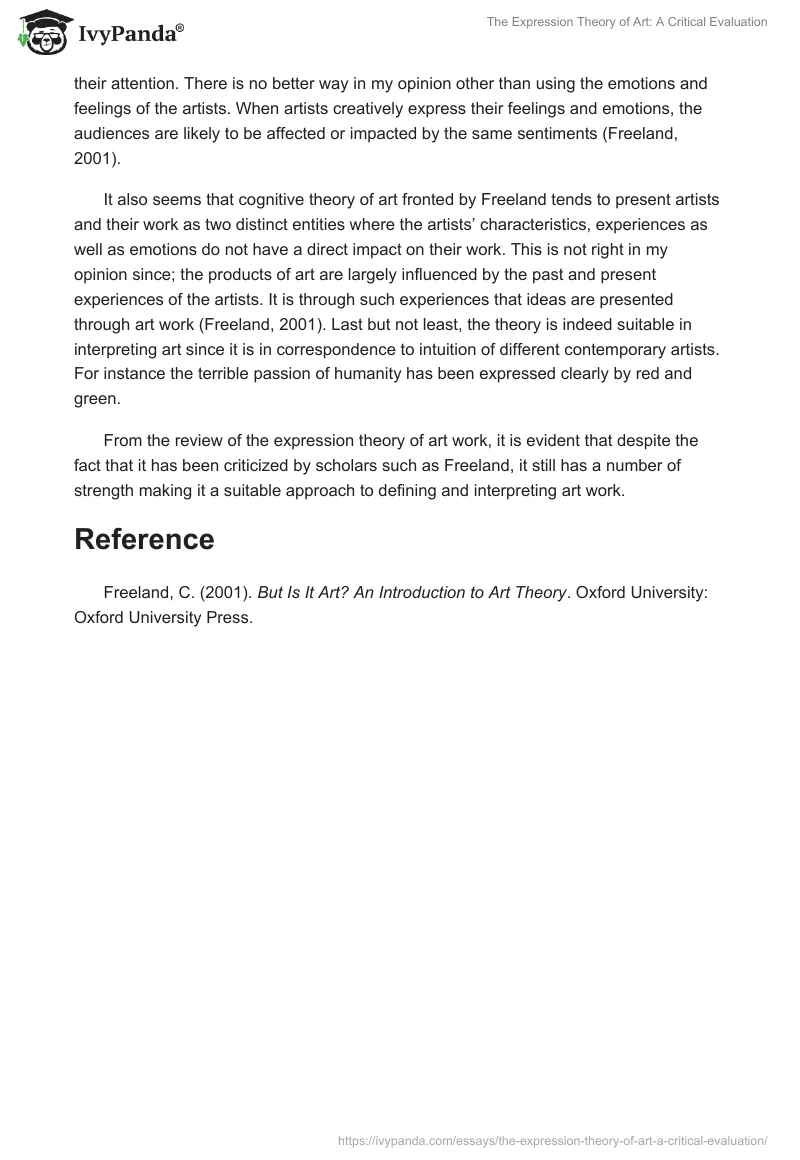 IvyPanda®

The Expression Theory of Art: A Critical Evaluation

their attention. There is no better way in my opinion other than using the emotions and feelings of the artists. When artists creatively express their feelings and emotions, the audiences are likely to be affected or impacted by the same sentiments (Freeland, 2001).

It also seems that cognitive theory of art fronted by Freeland tends to present artists and their work as two distinct entities where the artists' characteristics, experiences as well as emotions do not have a direct impact on their work. This is not right in my opinion since; the products of art are largely influenced by the past and present experiences of the artists. It is through such experiences that ideas are presented through art work (Freeland, 2001). Last but not least, the theory is indeed suitable in interpreting art since it is in correspondence to intuition of different contemporary artists. For instance the terrible passion of humanity has been expressed clearly by red and green.

From the review of the expression theory of art work, it is evident that despite the fact that it has been criticized by scholars such as Freeland, it still has a number of strength making it a suitable approach to defining and interpreting art work.

Reference

Freeland, C. (2001). But Is It Art? An Introduction to Art Theory. Oxford University: Oxford University Press.

https://ivypanda.com/essays/the-expression-theory-of-art-a-critical-evaluation/